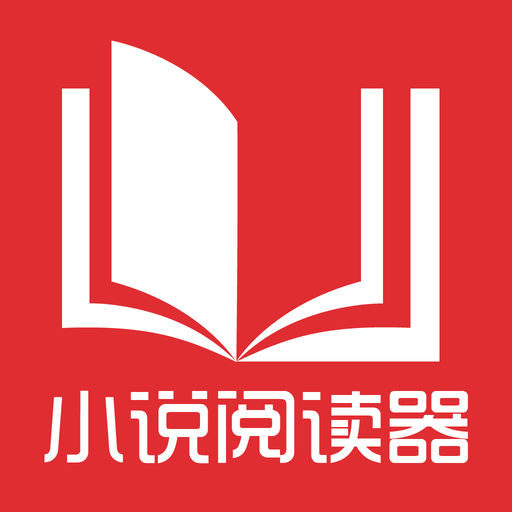 小说阅读器